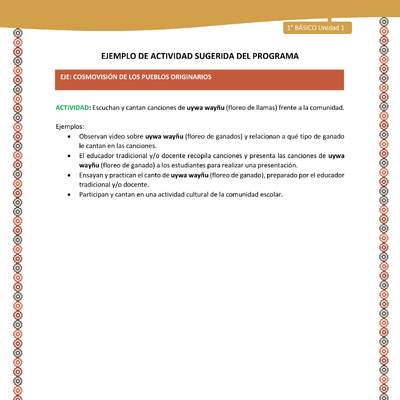 1° BÁSICO Unidad 1

EJEMPLO DE ACTIVIDAD SUGERIDA DEL PROGRAMA

EJE: COSMOVISIÓN DE LOS PUEBLOS ORIGINARIOS

ACTIVIDAD: Escuchan y cantan canciones de uywa wayñu (floreo de llamas) frente a la comunidad.

Ejemplos:
• Observan video sobre uywa wayñu (floreo de ganados) y relacionan a qué tipo de ganado le cantan en las canciones.
• El educador tradicional y/o docente recopila canciones y presenta las canciones de uywa wayñu (floreo de ganado) a los estudiantes para realizar una presentación.
• Ensayan y practican el canto de uywa wayñu (floreo de ganado), preparado por el educador tradicional y/o docente.
• Participan y cantan en una actividad cultural de la comunidad escolar.